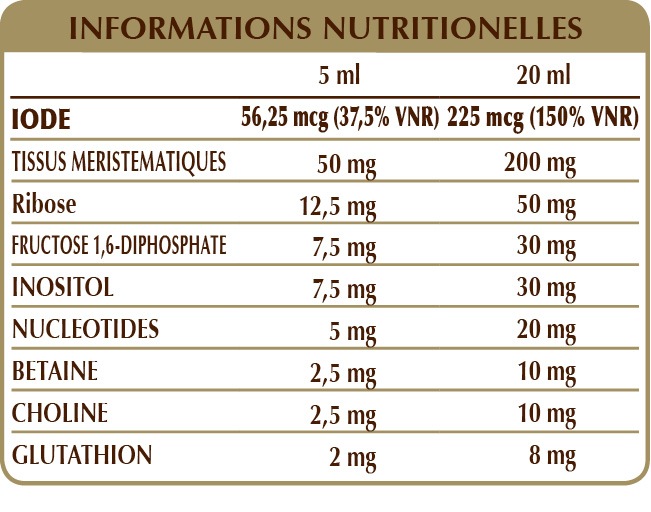 INFORMATIONS NUTRITIONELLES

|  | 5 ml | 20 ml |
|---|---|---|
| IODE | 56,25 mcg (37,5% VNR) | 225 mcg (150% VNR) |
| TISSUS MERISTEMATIQUES | 50 mg | 200 mg |
| Ribose | 12,5 mg | 50 mg |
| FRUCTOSE 1,6-DIPHOSPHATE | 7,5 mg | 30 mg |
| INOSITOL | 7,5 mg | 30 mg |
| NUCLEOTIDES | 5 mg | 20 mg |
| BETAINE | 2,5 mg | 10 mg |
| CHOLINE | 2,5 mg | 10 mg |
| GLUTATHION | 2 mg | 8 mg |